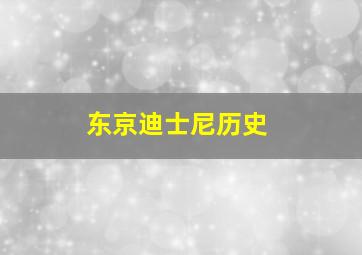 东京迪士尼历史